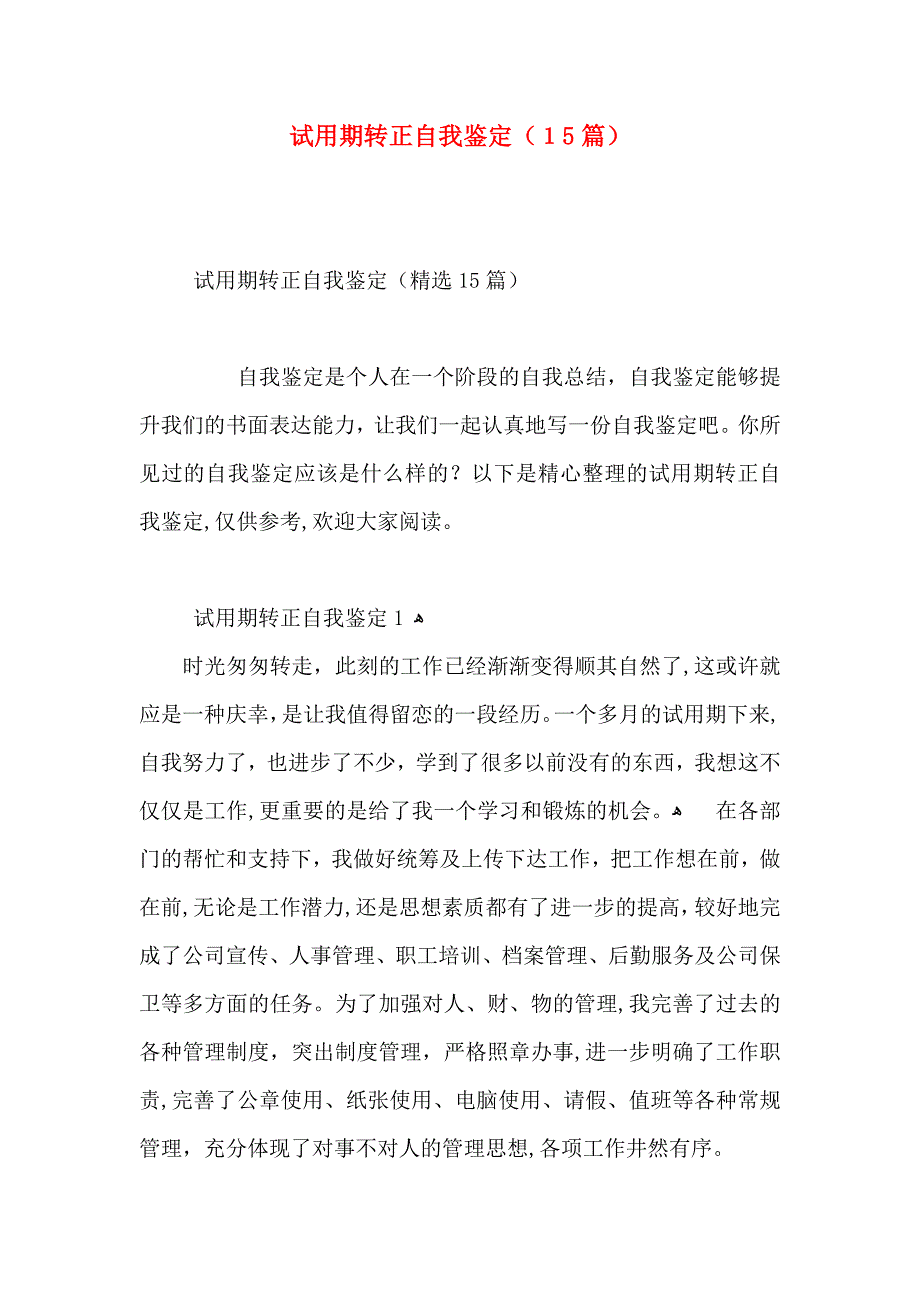 试用期转正自我鉴定（15篇）

试用期转正自我鉴定（精选15篇）

自我鉴定是个人在一个阶段的自我总结，自我鉴定能够提升我们的书面表达能力，让我们一起认真地写一份自我鉴定吧。你所见过的自我鉴定应该是什么样的？以下是精心整理的试用期转正自我鉴定,仅供参考,欢迎大家阅读。

试用期转正自我鉴定1

时光匆匆转走，此刻的工作已经渐渐变得顺其自然了,这或许就应是一种庆幸，是让我值得留恋的一段经历。一个多月的试用期下来,自我努力了，也进步了不少，学到了很多以前没有的东西，我想这不仅仅是工作,更重要的是给了我一个学习和锻炼的机会。

在各部门的帮忙和支持下，我做好统筹及上传下达工作，把工作想在前，做在前,无论是工作潜力,还是思想素质都有了进一步的提高，较好地完成了公司宣传、人事管理、职工培训、档案管理、后勤服务及公司保卫等多方面的任务。为了加强对人、财、物的管理,我完善了过去的各种管理制度，突出制度管理，严格照章办事,进一步明确了工作职责,完善了公章使用、纸张使用、电脑使用、请假、值班等各种常规管理，充分体现了对事不对人的管理思想,各项工作井然有序。